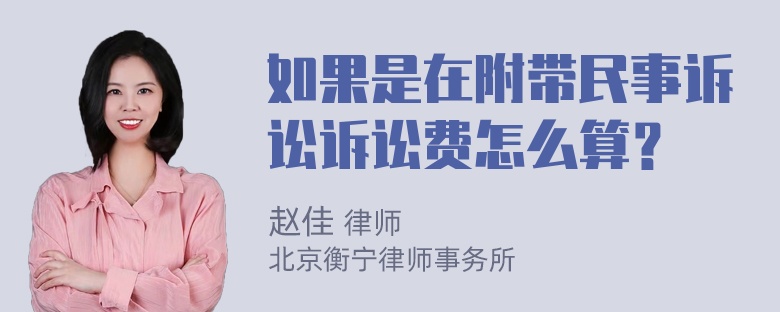 如果是在附带民事诉讼诉讼费怎么算？

赵佳 律师
北京衡宁律师事务所